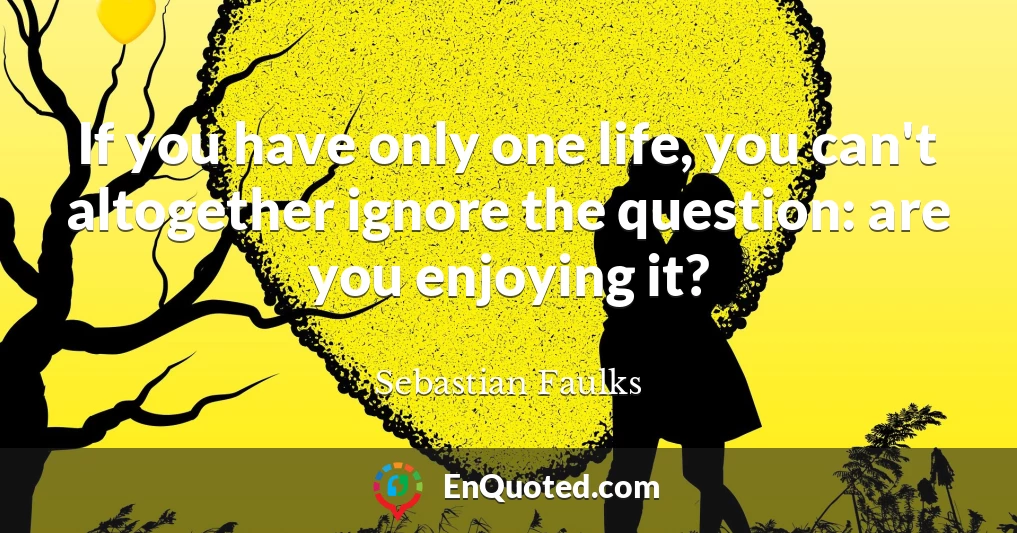 If you have only one life, you can't altogether ignore the question: are you enjoying it?

Sebastian Faulks

EnQuoted.com